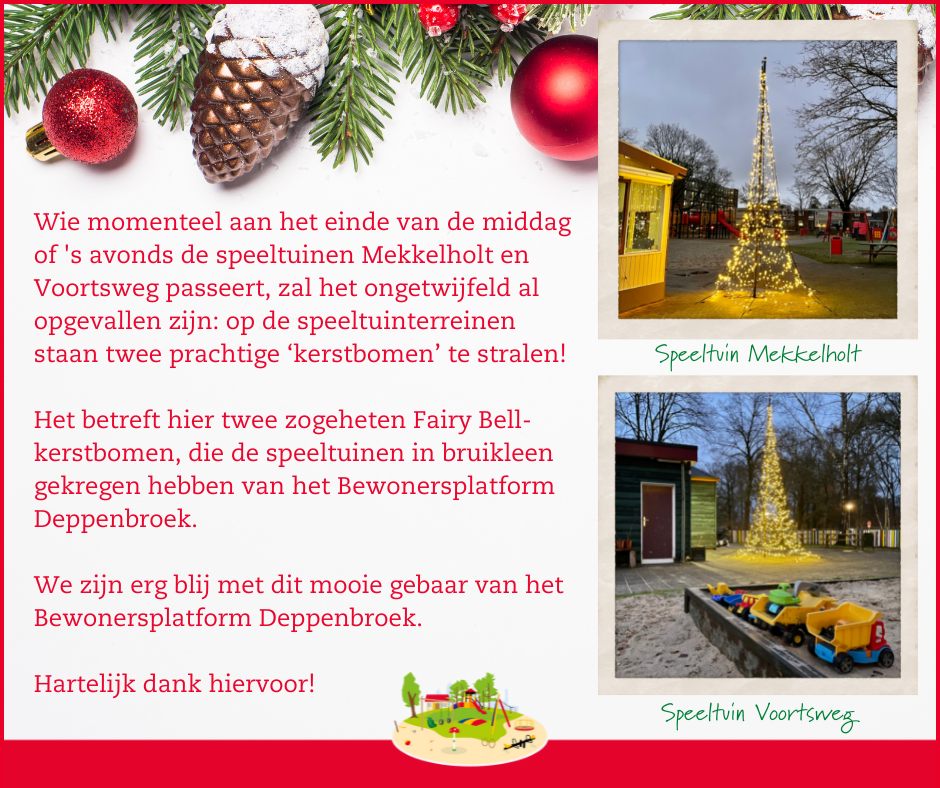 Wie momenteel aan het einde van de middag of 's avonds de speeltuinen Mekkelholt en Voortsweg passeert, zal het ongetwijfeld al opgevallen zijn: op de speeltuinterreinen staan twee prachtige ‘kerstbomen’ te stralen!

Het betreft hier twee zogeheten Fairy Bell-kerstbomen, die de speeltuinen in bruikleen gekregen hebben van het Bewonersplatform Deppenbroek.

We zijn erg blij met dit mooie gebaar van het Bewonersplatform Deppenbroek.

Hartelijk dank hiervoor!

Speeltuin Mekkelholt

Speeltuin Voortsweg